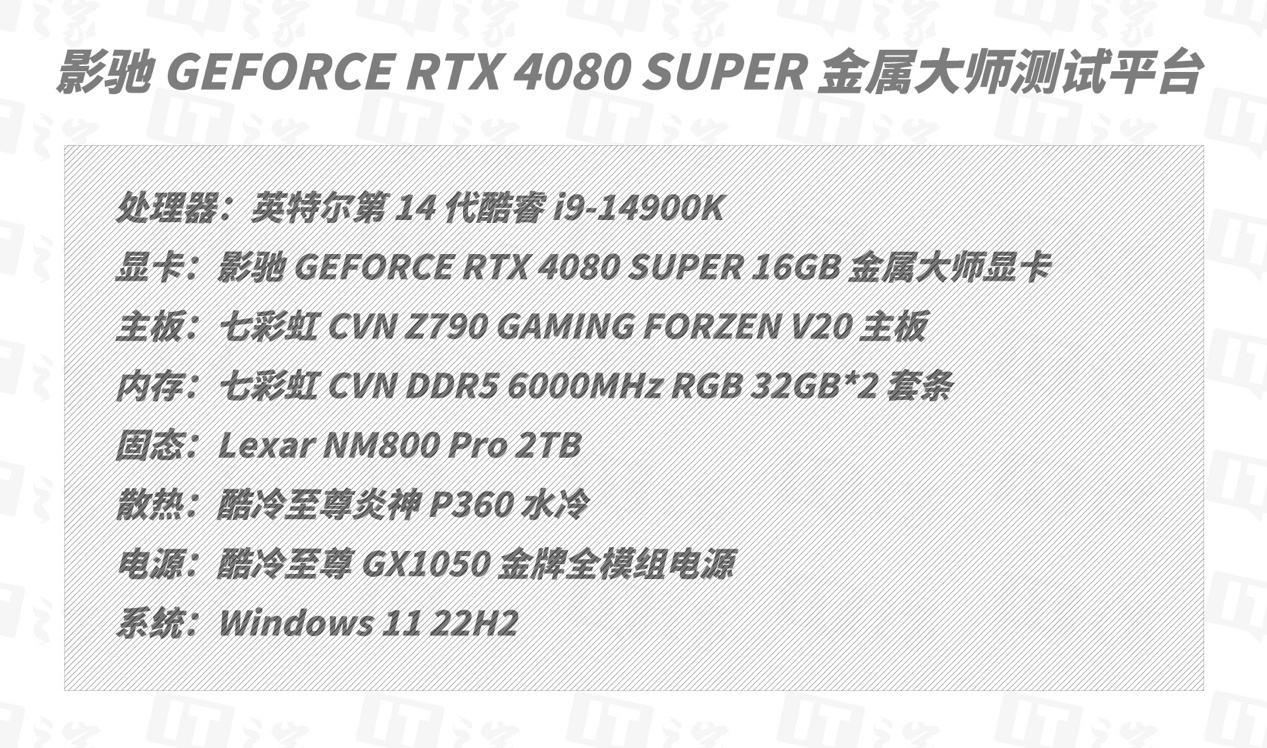 影驰 GEFORCE RTX 4080 SUPER 金属大师测试平台

处理器：英特尔第 14 代酷睿 i9-14900K
显卡：影驰 GEFORCE RTX 4080 SUPER 16GB 金属大师显卡
主板：七彩虹 CVN Z790 GAMING FORZEN V20 主板
内存：七彩虹 CVN DDR5 6000MHz RGB 32GB*2 套条
固态：Lexar NM800 Pro 2TB
散热：酷冷至尊炎神 P360 水冷
电源：酷冷至尊 GX1050 金牌全模组电源
系统：Windows 11 22H2